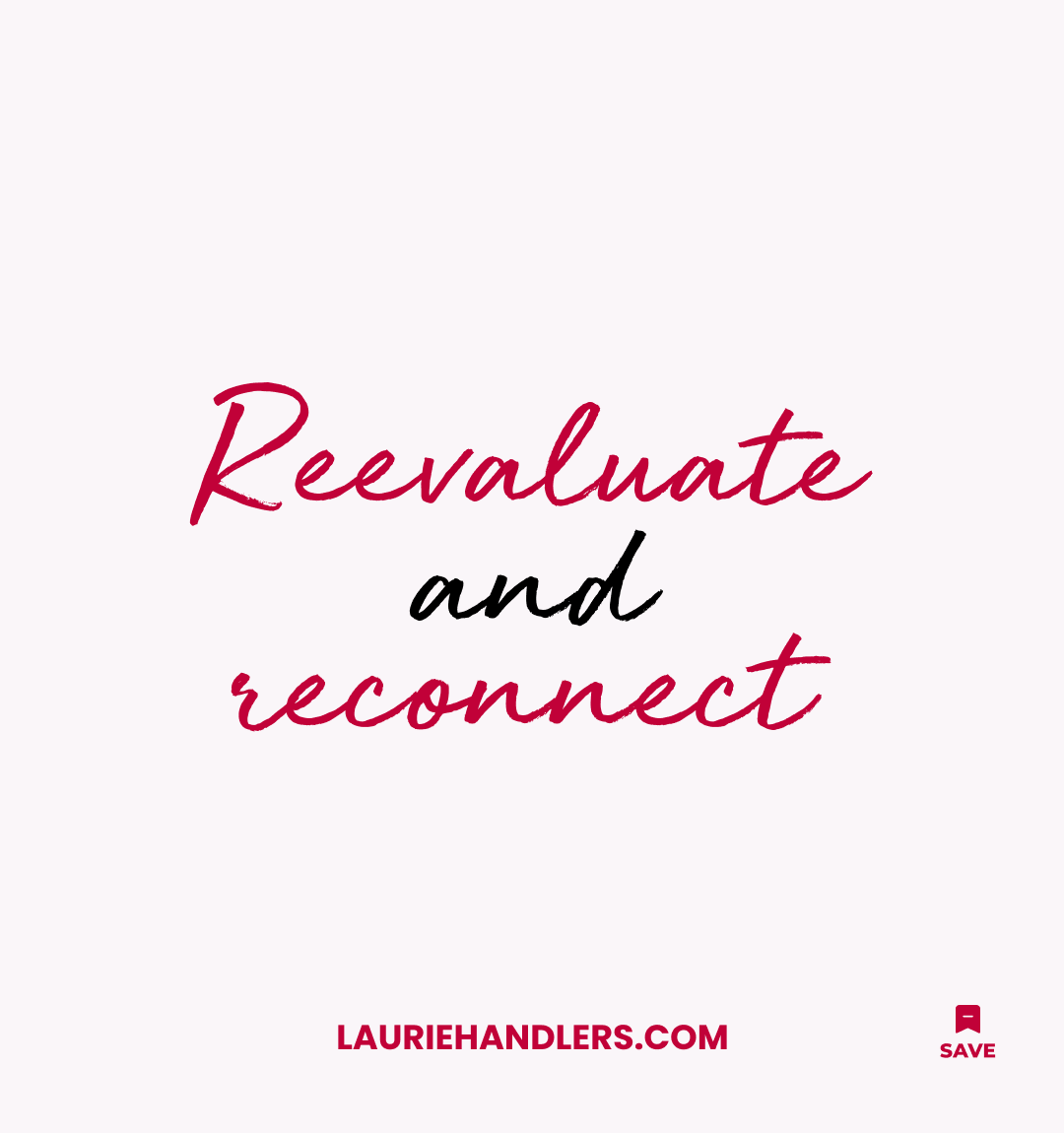 Reevaluate
and
reconnect

LAURIEHANDLERS.COM

SAVE